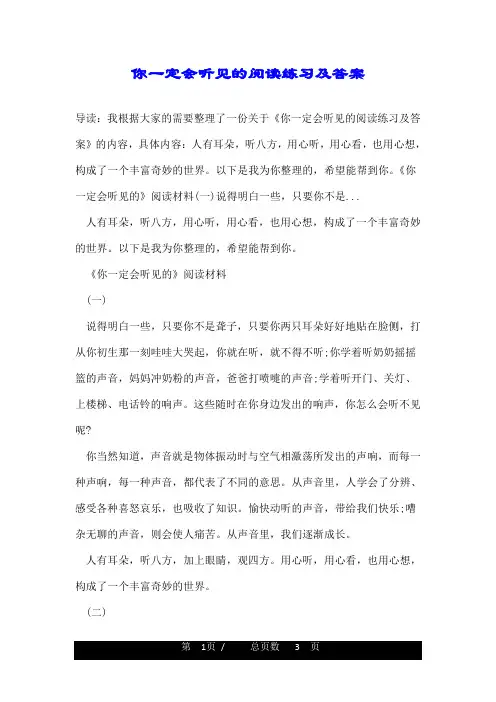 你一定会听见的阅读练习及答案

导读：我根据大家的需要整理了一份关于《你一定会听见的阅读练习及答案》的内容，具体内容：人有耳朵，听八方，用心听，用心看，也用心想，构成了一个丰富奇妙的世界。以下是我为你整理的，希望能帮到你。《你一定会听见的》阅读材料(一)说得明白一些，只要你不是...

人有耳朵，听八方，用心听，用心看，也用心想，构成了一个丰富奇妙的世界。以下是我为你整理的，希望能帮到你。

《你一定会听见的》阅读材料

(一)

说得明白一些，只要你不是聋子，只要你两只耳朵好好地贴在脸侧，打从你初生那一刻哇哇大哭起，你就在听，就不得不听;你学着听奶奶摇摇篮的声音，妈妈冲奶粉的声音，爸爸打喷嚏的声音;学着听开门、关灯、上楼梯、电话铃的响声。这些随时在你身边发出的响声，你怎么会听不见呢?

你当然知道，声音就是物体振动时与空气相激荡所发出的声响，而每一种声响，每一种声音，都代表了不同的意思。从声音里，人学会了分辨、感受各种喜怒哀乐，也吸收了知识。愉快动听的声音，带给我们快乐;嘈杂无聊的声音，则会使人痛苦。从声音里，我们逐渐成长。

人有耳朵，听八方，加上眼睛，观四方。用心听，用心看，也用心想，构成了一个丰富奇妙的世界。

(二)

第 1页 / 总页数 3 页